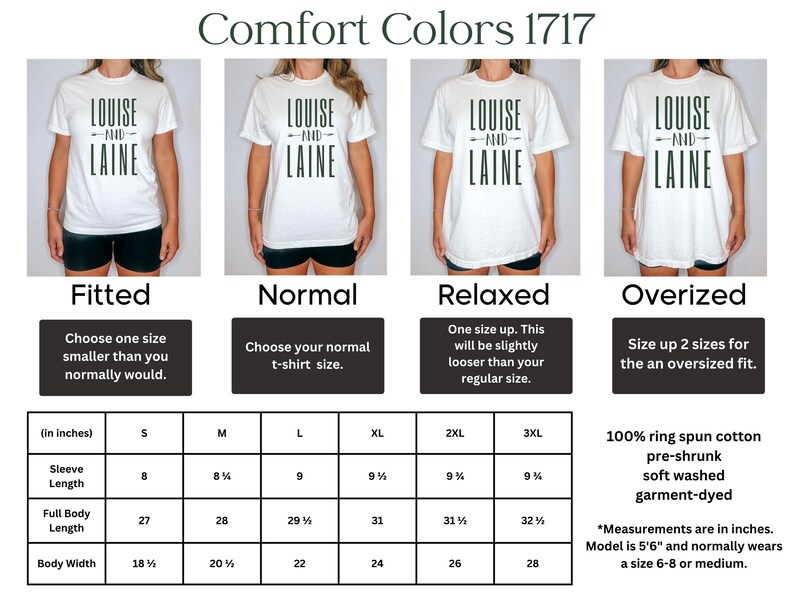 Comfort Colors 1717

LOUISE AND LAINE

LOUISE AND LAINE

LOUISE AND LAINE

LOUISE AND LAINE

Fitted

Choose one size smaller than you normally would.

Normal

Choose your normal t-shirt size.

Relaxed

One size up. This will be slightly looser than your regular size.

Overized

Size up 2 sizes for the an oversized fit.

| (in inches) | S | M | L | XL | 2XL | 3XL |
|---|---|---|---|---|---|---|
| Sleeve Length | 8 | 8 ¼ | 9 | 9 ½ | 9 ¾ | 9 ¾ |
| Full Body Length | 27 | 28 | 29 ½ | 31 | 31 ½ | 32 ½ |
| Body Width | 18 ½ | 20 ½ | 22 | 24 | 26 | 28 |

100% ring spun cotton
pre-shrunk
soft washed
garment-dyed

*Measurements are in inches. Model is 5'6" and normally wears a size 6-8 or medium.